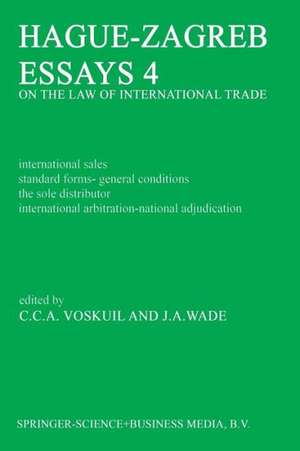 HAGUE-ZAGREB ESSAYS 4
ON THE LAW OF INTERNATIONAL TRADE

international sales
standard forms- general conditions
the sole distributor
international arbitration-national adjudication

edited by
C.C.A. VOSKUIL AND J.A.WADE

SPRINGER-SCIENCE+BUSINESS MEDIA, B.V.